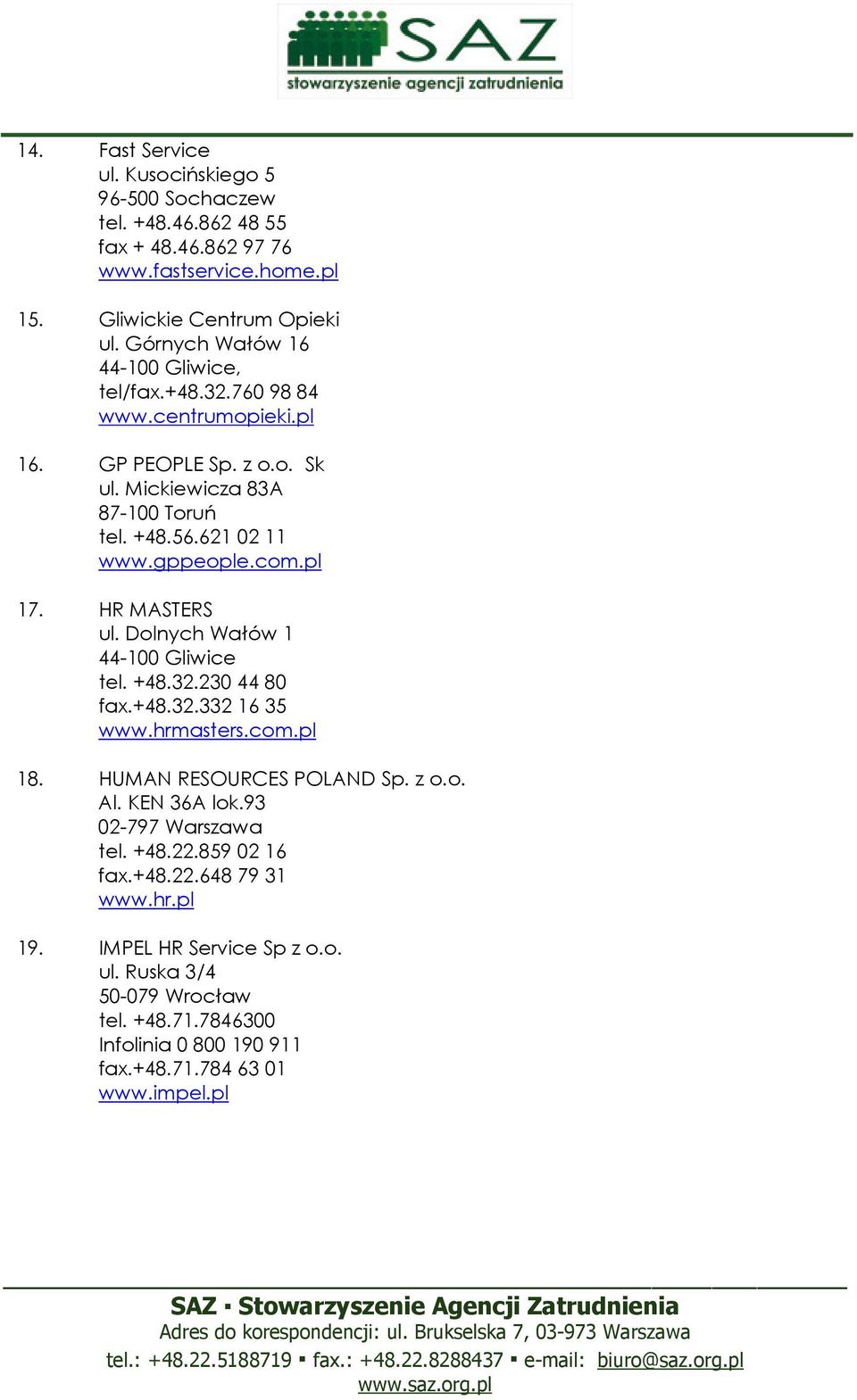 SAZ
stowarzyszenie agencji zatrudnienia

14. Fast Service
ul. Kusocińskiego 5
96-500 Sochaczew
tel. +48.46.862 48 55
fax + 48.46.862 97 76
www.fastservice.home.pl

15. Gliwickie Centrum Opieki
ul. Górnych Wałów 16
44-100 Gliwice,
tel/fax.+48.32.760 98 84
www.centrumopieki.pl

16. GP PEOPLE Sp. z o.o. Sk
ul. Mickiewicza 83A
87-100 Toruń
tel. +48.56.621 02 11
www.gppeople.com.pl

17. HR MASTERS
ul. Dolnych Wałów 1
44-100 Gliwice
tel. +48.32.230 44 80
fax.+48.32.332 16 35
www.hrmasters.com.pl

18. HUMAN RESOURCES POLAND Sp. z o.o.
Al. KEN 36A lok.93
02-797 Warszawa
tel. +48.22.859 02 16
fax.+48.22.648 79 31
www.hr.pl

19. IMPEL HR Service Sp z o.o.
ul. Ruska 3/4
50-079 Wrocław
tel. +48.71.7846300
Infolinia 0 800 190 911
fax.+48.71.784 63 01
www.impel.pl

SAZ ▪ Stowarzyszenie Agencji Zatrudnienia
Adres do korespondencji: ul. Brukselska 7, 03-973 Warszawa
tel.: +48.22.5188719 ▪ fax.: +48.22.8288437 ▪ e-mail: biuro@saz.org.pl
www.saz.org.pl